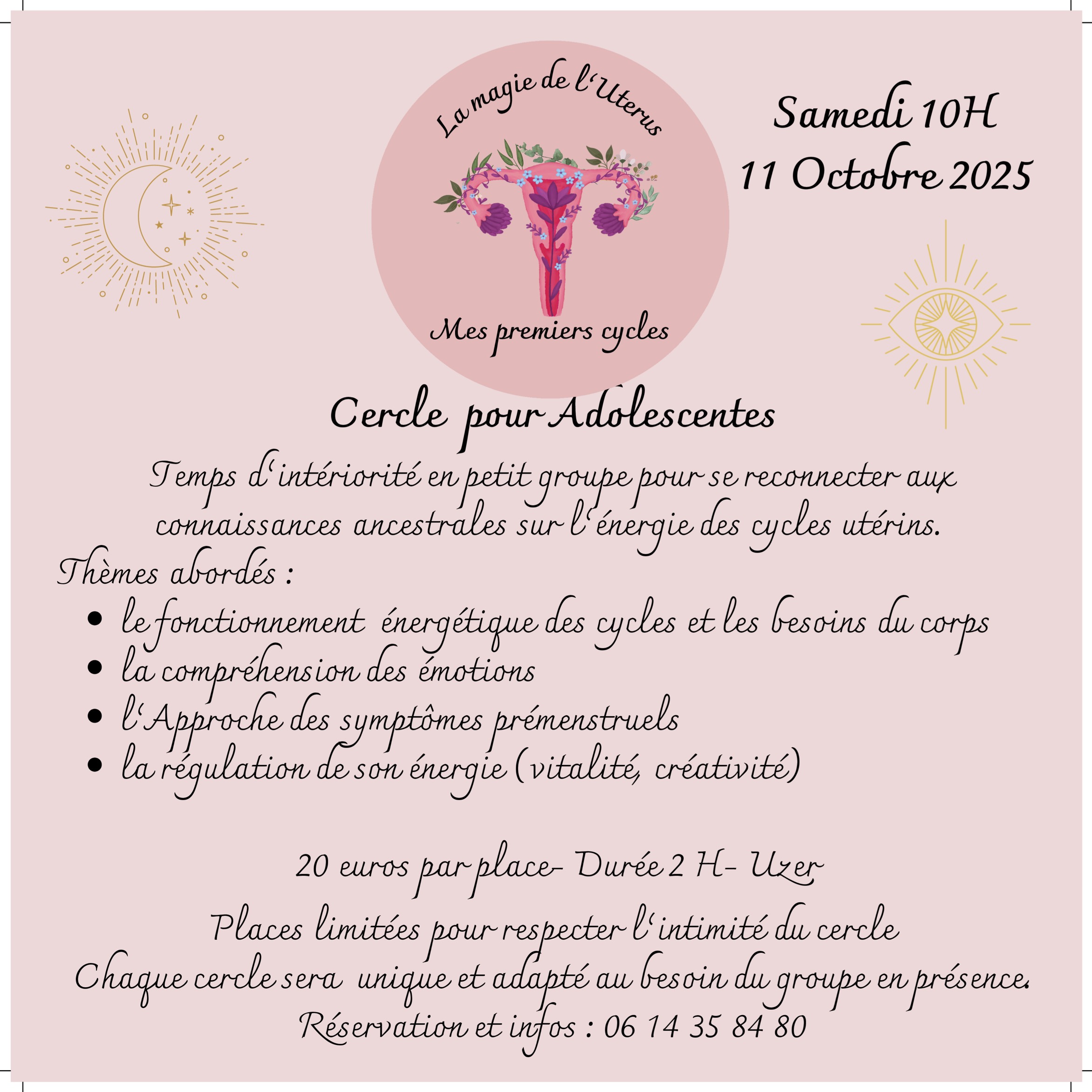 La magie de l'Uterus

Mes premiers cycles

Samedi 10H
11 Octobre 2025

Cercle pour Adolescentes

Temps d'intériorité en petit groupe pour se reconnecter aux connaissances ancestrales sur l'énergie des cycles utérins.

Thèmes abordés :
• le fonctionnement énergétique des cycles et les besoins du corps
• la compréhension des émotions
• l'Approche des symptômes prémenstruels
• la régulation de son énergie (vitalité, créativité)

20 euros par place- Durée 2 H- Uzer

Places limitées pour respecter l'intimité du cercle
Chaque cercle sera unique et adapté au besoin du groupe en présence.
Réservation et infos : 06 14 35 84 80